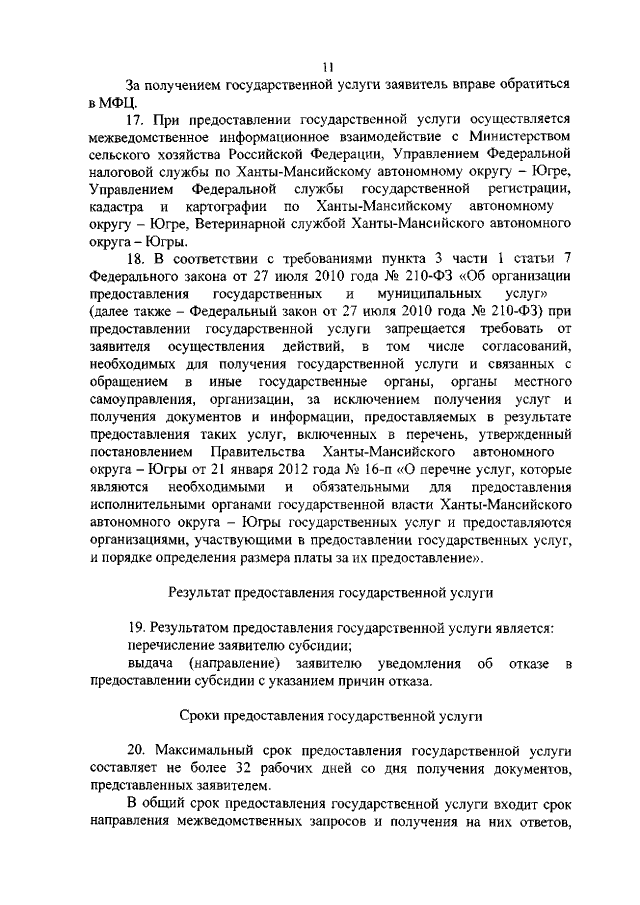 11

За получением государственной услуги заявитель вправе обратиться в МФЦ.

17. При предоставлении государственной услуги осуществляется межведомственное информационное взаимодействие с Министерством сельского хозяйства Российской Федерации, Управлением Федеральной налоговой службы по Ханты-Мансийскому автономному округу – Югре, Управлением Федеральной службы государственной регистрации, кадастра и картографии по Ханты-Мансийскому автономному округу – Югре, Ветеринарной службой Ханты-Мансийского автономного округа – Югры.

18. В соответствии с требованиями пункта 3 части 1 статьи 7 Федерального закона от 27 июля 2010 года № 210-ФЗ «Об организации предоставления государственных и муниципальных услуг» (далее также – Федеральный закон от 27 июля 2010 года № 210-ФЗ) при предоставлении государственной услуги запрещается требовать от заявителя осуществления действий, в том числе согласований, необходимых для получения государственной услуги и связанных с обращением в иные государственные органы, органы местного самоуправления, организации, за исключением получения услуг и получения документов и информации, предоставляемых в результате предоставления таких услуг, включенных в перечень, утвержденный постановлением Правительства Ханты-Мансийского автономного округа – Югры от 21 января 2012 года № 16-п «О перечне услуг, которые являются необходимыми и обязательными для предоставления исполнительными органами государственной власти Ханты-Мансийского автономного округа – Югры государственных услуг и предоставляются организациями, участвующими в предоставлении государственных услуг, и порядке определения размера платы за их предоставление».

Результат предоставления государственной услуги

19. Результатом предоставления государственной услуги является:
перечисление заявителю субсидии;
выдача (направление) заявителю уведомления об отказе в предоставлении субсидии с указанием причин отказа.

Сроки предоставления государственной услуги

20. Максимальный срок предоставления государственной услуги составляет не более 32 рабочих дней со дня получения документов, представленных заявителем.

В общий срок предоставления государственной услуги входит срок направления межведомственных запросов и получения на них ответов,